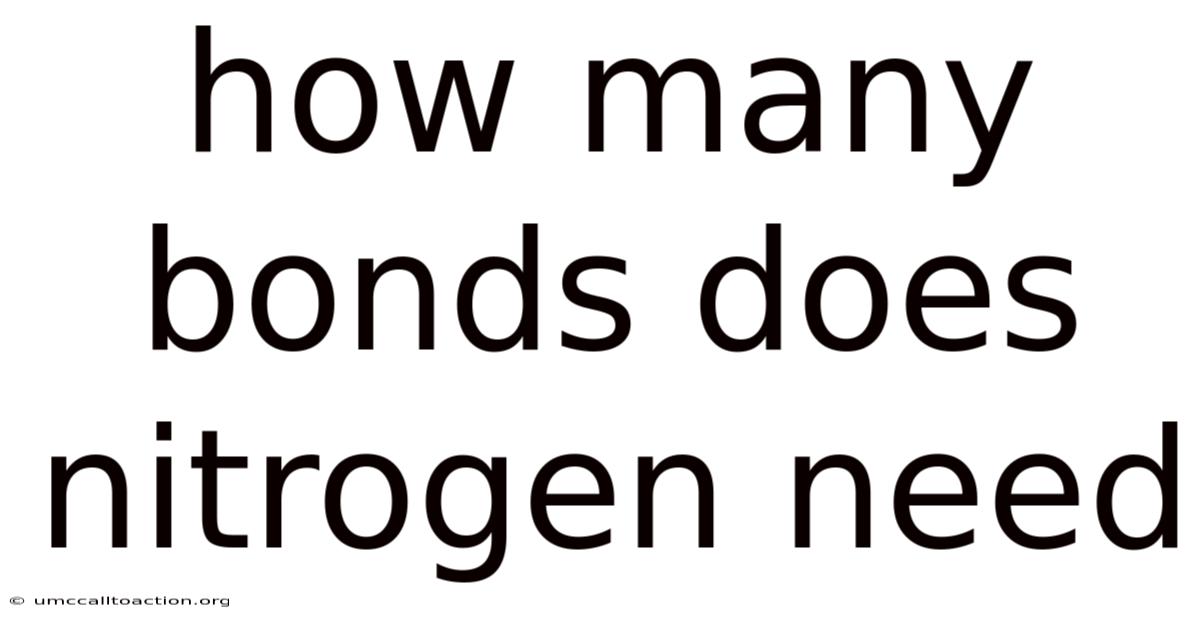 how many bonds does nitrogen need

© umccalltoaction.org